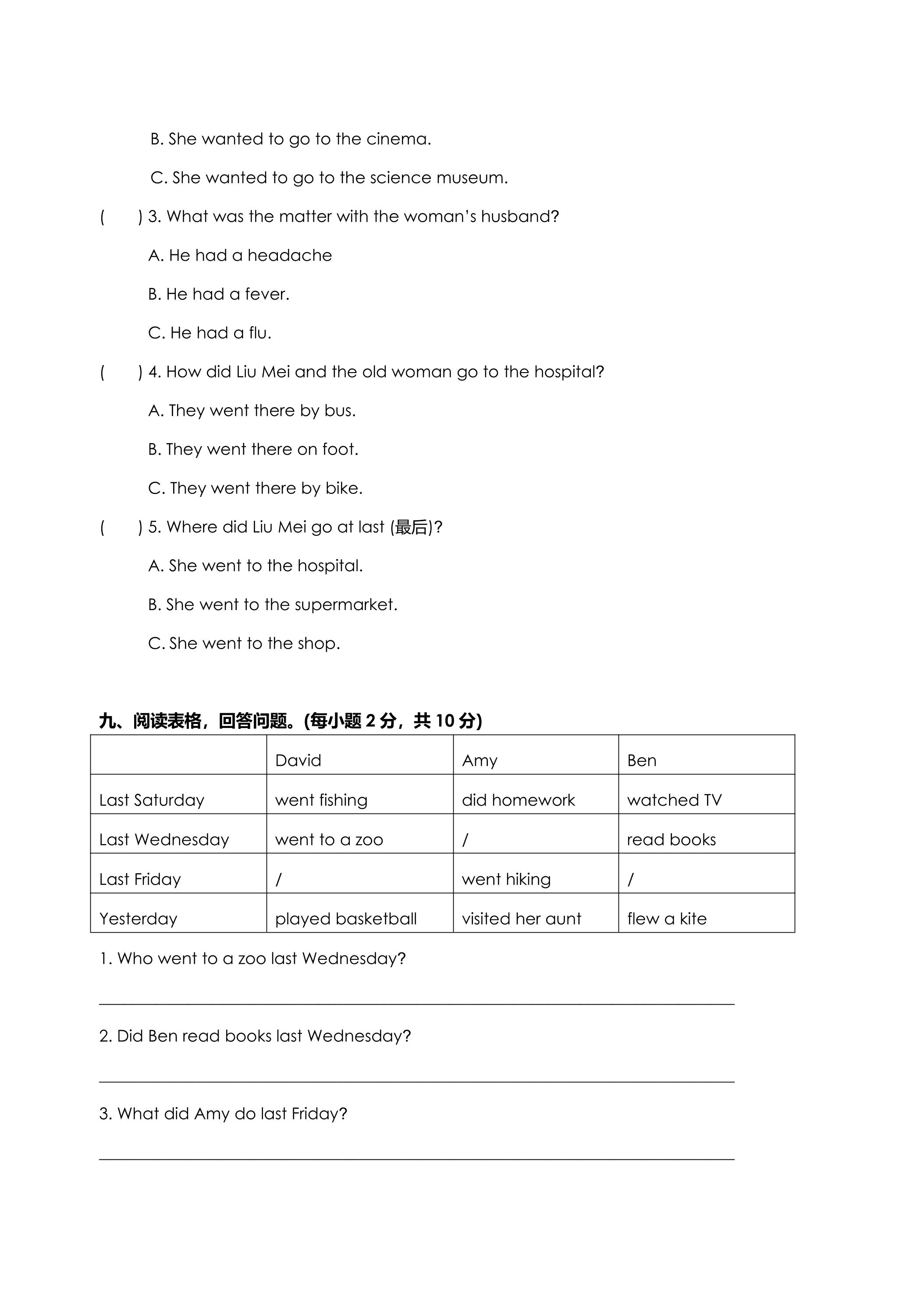 B. She wanted to go to the cinema.

C. She wanted to go to the science museum.

(    ) 3. What was the matter with the woman's husband?

A. He had a headache

B. He had a fever.

C. He had a flu.

(    ) 4. How did Liu Mei and the old woman go to the hospital?

A. They went there by bus.

B. They went there on foot.

C. They went there by bike.

(    ) 5. Where did Liu Mei go at last (最后)?

A. She went to the hospital.

B. She went to the supermarket.

C. She went to the shop.

九、阅读表格，回答问题。(每小题2分，共10分)

|  | David | Amy | Ben |
|---|---|---|---|
| Last Saturday | went fishing | did homework | watched TV |
| Last Wednesday | went to a zoo | / | read books |
| Last Friday | / | went hiking | / |
| Yesterday | played basketball | visited her aunt | flew a kite |

1. Who went to a zoo last Wednesday?

____

2. Did Ben read books last Wednesday?

____

3. What did Amy do last Friday?

____